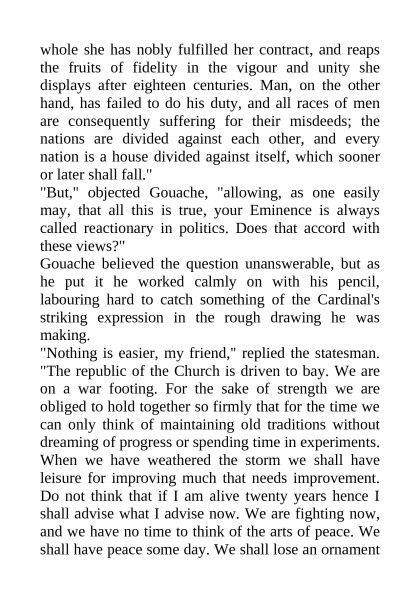 whole she has nobly fulfilled her contract, and reaps the fruits of fidelity in the vigour and unity she displays after eighteen centuries. Man, on the other hand, has failed to do his duty, and all races of men are consequently suffering for their misdeeds; the nations are divided against each other, and every nation is a house divided against itself, which sooner or later shall fall."

"But," objected Gouache, "allowing, as one easily may, that all this is true, your Eminence is always called reactionary in politics. Does that accord with these views?"

Gouache believed the question unanswerable, but as he put it he worked calmly on with his pencil, labouring hard to catch something of the Cardinal's striking expression in the rough drawing he was making.

"Nothing is easier, my friend," replied the statesman. "The republic of the Church is driven to bay. We are on a war footing. For the sake of strength we are obliged to hold together so firmly that for the time we can only think of maintaining old traditions without dreaming of progress or spending time in experiments. When we have weathered the storm we shall have leisure for improving much that needs improvement. Do not think that if I am alive twenty years hence I shall advise what I advise now. We are fighting now, and we have no time to think of the arts of peace. We shall have peace some day. We shall lose an ornament